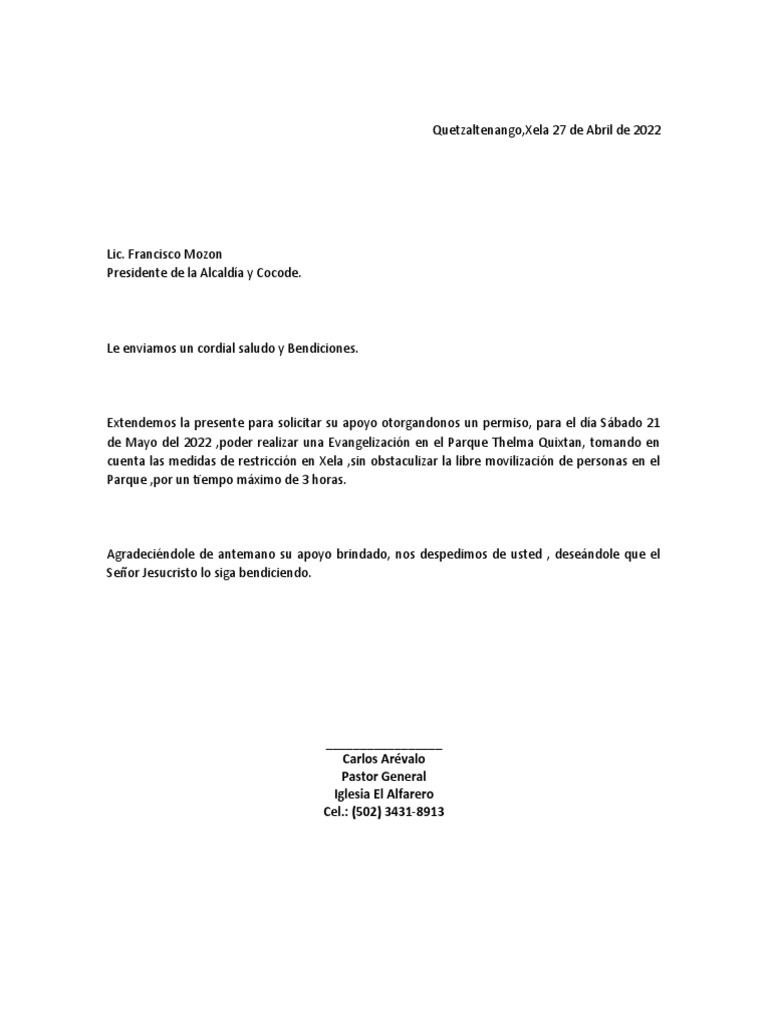 Quetzaltenango,Xela 27 de Abril de 2022

Lic. Francisco Mozon
Presidente de la Alcaldía y Cocode.

Le enviamos un cordial saludo y Bendiciones.

Extendemos la presente para solicitar su apoyo otorgandonos un permiso, para el día Sábado 21 de Mayo del 2022 ,poder realizar una Evangelización en el Parque Thelma Quixtan, tomando en cuenta las medidas de restricción en Xela ,sin obstaculizar la libre movilización de personas en el Parque ,por un tiempo máximo de 3 horas.

Agradeciéndole de antemano su apoyo brindado, nos despedimos de usted , deseándole que el Señor Jesucristo lo siga bendiciendo.

Carlos Arévalo
Pastor General
Iglesia El Alfarero
Cel.: (502) 3431-8913